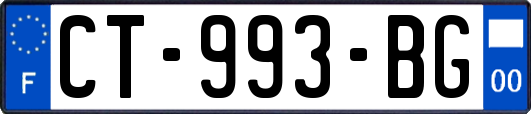 F
CT-993-BG
00